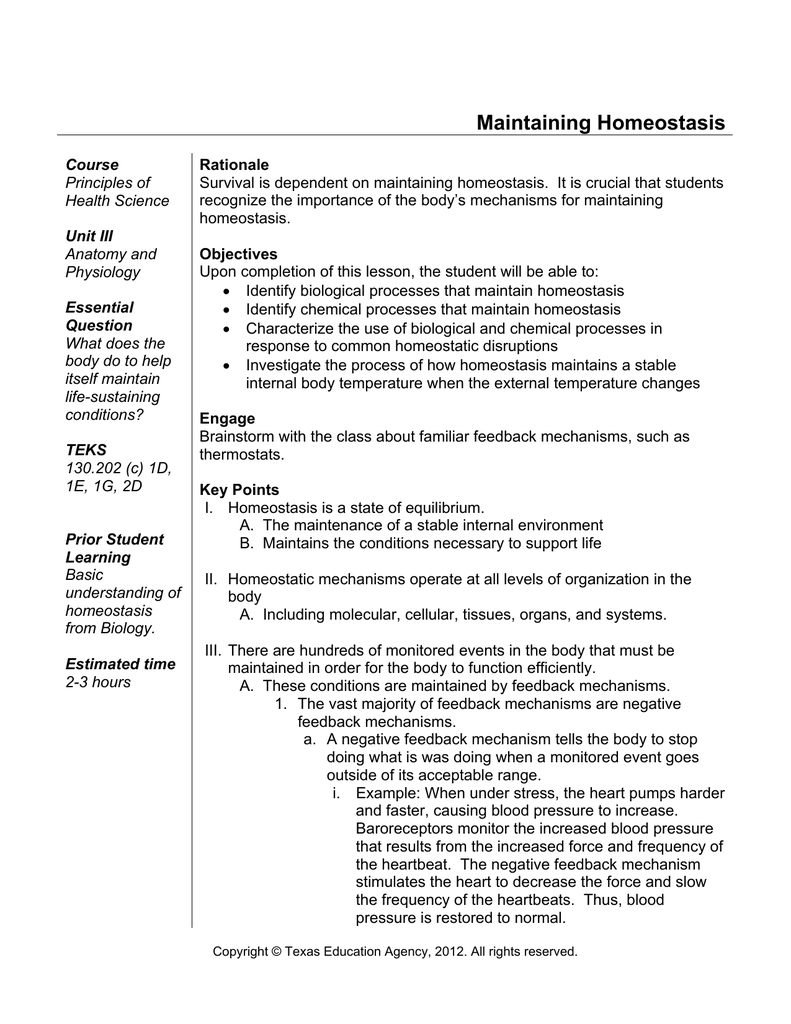 Maintaining Homeostasis

Course
Principles of Health Science

Unit III
Anatomy and Physiology

Essential Question
What does the body do to help itself maintain life-sustaining conditions?

TEKS
130.202 (c) 1D, 1E, 1G, 2D

Prior Student Learning
Basic understanding of homeostasis from Biology.

Estimated time
2-3 hours

Rationale
Survival is dependent on maintaining homeostasis. It is crucial that students recognize the importance of the body's mechanisms for maintaining homeostasis.

Objectives
Upon completion of this lesson, the student will be able to:
• Identify biological processes that maintain homeostasis
• Identify chemical processes that maintain homeostasis
• Characterize the use of biological and chemical processes in response to common homeostatic disruptions
• Investigate the process of how homeostasis maintains a stable internal body temperature when the external temperature changes

Engage
Brainstorm with the class about familiar feedback mechanisms, such as thermostats.

Key Points
I. Homeostasis is a state of equilibrium.
A. The maintenance of a stable internal environment
B. Maintains the conditions necessary to support life

II. Homeostatic mechanisms operate at all levels of organization in the body
A. Including molecular, cellular, tissues, organs, and systems.

III. There are hundreds of monitored events in the body that must be maintained in order for the body to function efficiently.
A. These conditions are maintained by feedback mechanisms.
1. The vast majority of feedback mechanisms are negative feedback mechanisms.
a. A negative feedback mechanism tells the body to stop doing what is was doing when a monitored event goes outside of its acceptable range.
i. Example: When under stress, the heart pumps harder and faster, causing blood pressure to increase. Baroreceptors monitor the increased blood pressure that results from the increased force and frequency of the heartbeat. The negative feedback mechanism stimulates the heart to decrease the force and slow the frequency of the heartbeats. Thus, blood pressure is restored to normal.

Copyright © Texas Education Agency, 2012. All rights reserved.